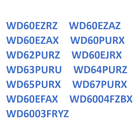 WD60EZRZ WD60EZAZ
WD60EZAX WD60PURX
WD62PURZ WD60EJRX
WD63PURU WD64PURZ
WD65PURX WD67PURX
WD60EFAX WD6004FZBX
WD6003FRYZ